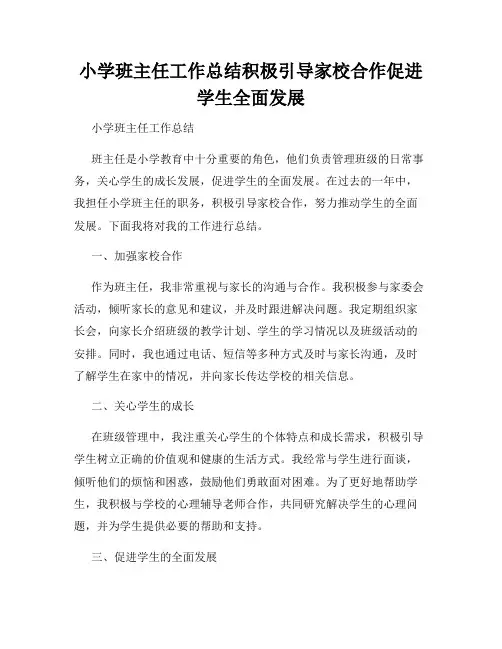 小学班主任工作总结积极引导家校合作促进学生全面发展

小学班主任工作总结

班主任是小学教育中十分重要的角色，他们负责管理班级的日常事务，关心学生的成长发展，促进学生的全面发展。在过去的一年中，我担任小学班主任的职务，积极引导家校合作，努力推动学生的全面发展。下面我将对我的工作进行总结。

一、加强家校合作

作为班主任，我非常重视与家长的沟通与合作。我积极参与家委会活动，倾听家长的意见和建议，并及时跟进解决问题。我定期组织家长会，向家长介绍班级的教学计划、学生的学习情况以及班级活动的安排。同时，我也通过电话、短信等多种方式及时与家长沟通，及时了解学生在家中的情况，并向家长传达学校的相关信息。

二、关心学生的成长

在班级管理中，我注重关心学生的个体特点和成长需求，积极引导学生树立正确的价值观和健康的生活方式。我经常与学生进行面谈，倾听他们的烦恼和困惑，鼓励他们勇敢面对困难。为了更好地帮助学生，我积极与学校的心理辅导老师合作，共同研究解决学生的心理问题，并为学生提供必要的帮助和支持。

三、促进学生的全面发展